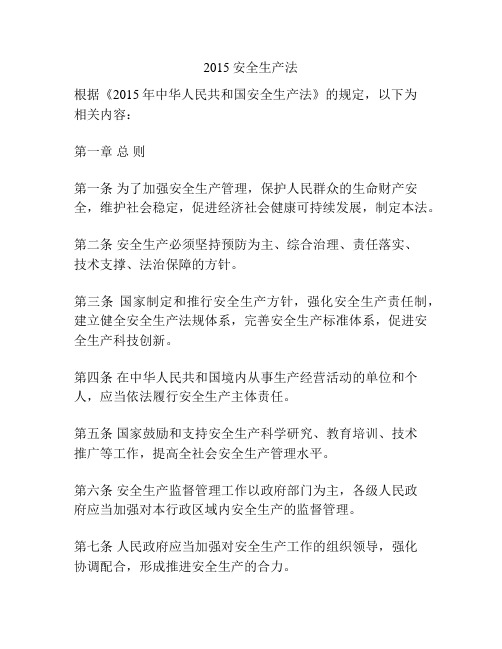 2015 安全生产法

根据《2015 年中华人民共和国安全生产法》的规定，以下为相关内容：

第一章 总 则

第一条 为了加强安全生产管理，保护人民群众的生命财产安全，维护社会稳定，促进经济社会健康可持续发展，制定本法。

第二条 安全生产必须坚持预防为主、综合治理、责任落实、技术支撑、法治保障的方针。

第三条 国家制定和推行安全生产方针，强化安全生产责任制，建立健全安全生产法规体系，完善安全生产标准体系，促进安全生产科技创新。

第四条 在中华人民共和国境内从事生产经营活动的单位和个人，应当依法履行安全生产主体责任。

第五条 国家鼓励和支持安全生产科学研究、教育培训、技术推广等工作，提高全社会安全生产管理水平。

第六条 安全生产监督管理工作以政府部门为主，各级人民政府应当加强对本行政区域内安全生产的监督管理。

第七条 人民政府应当加强对安全生产工作的组织领导，强化协调配合，形成推进安全生产的合力。